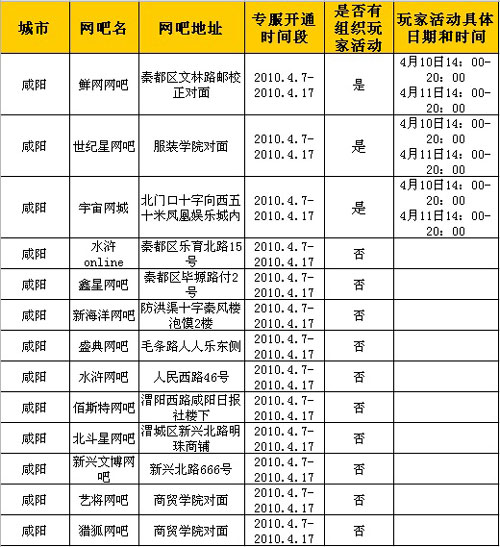 | 城市 | 网吧名 | 网吧地址 | 专服开通时间段 | 是否有组织玩家活动 | 玩家活动具体日期和时间 |
|---|---|---|---|---|---|
| 咸阳 | 鲜网网吧 | 秦都区文林路邮校正对面 | 2010.4.7-2010.4.17 | 是 | 4月10日14：00-20：00 4月11日14：00-20：00 |
| 咸阳 | 世纪星网吧 | 服装学院对面 | 2010.4.7-2010.4.17 | 是 | 4月10日14：00-20：00 4月11日14：00-20：00 |
| 咸阳 | 宇宙网城 | 北门口十字向西五十米凤凰娱乐城内 | 2010.4.7-2010.4.17 | 是 | 4月10日14：00-20：00 4月11日14：00-20：00 |
| 咸阳 | 水浒online | 秦都区乐育北路15号 | 2010.4.7-2010.4.17 | 否 | |
| 咸阳 | 鑫星网吧 | 秦都区毕塬路付2号 | 2010.4.7-2010.4.17 | 否 | |
| 咸阳 | 新海洋网吧 | 防洪渠十字秦风楼泡馍2楼 | 2010.4.7-2010.4.17 | 否 | |
| 咸阳 | 盛典网吧 | 毛条路人人乐东侧 | 2010.4.7-2010.4.17 | 否 | |
| 咸阳 | 水浒网吧 | 人民西路46号 | 2010.4.7-2010.4.17 | 否 | |
| 咸阳 | 佰斯特网吧 | 渭阳西路咸阳日报社楼下 | 2010.4.7-2010.4.17 | 否 | |
| 咸阳 | 北斗星网吧 | 渭城区新兴北路明珠商铺 | 2010.4.7-2010.4.17 | 否 | |
| 咸阳 | 新兴文博网吧 | 新兴北路666号 | 2010.4.7-2010.4.17 | 否 | |
| 咸阳 | 艺将网吧 | 商贸学院对面 | 2010.4.7-2010.4.17 | 否 | |
| 咸阳 | 猎狐网吧 | 商贸学院对面 | 2010.4.7-2010.4.17 | 否 | |